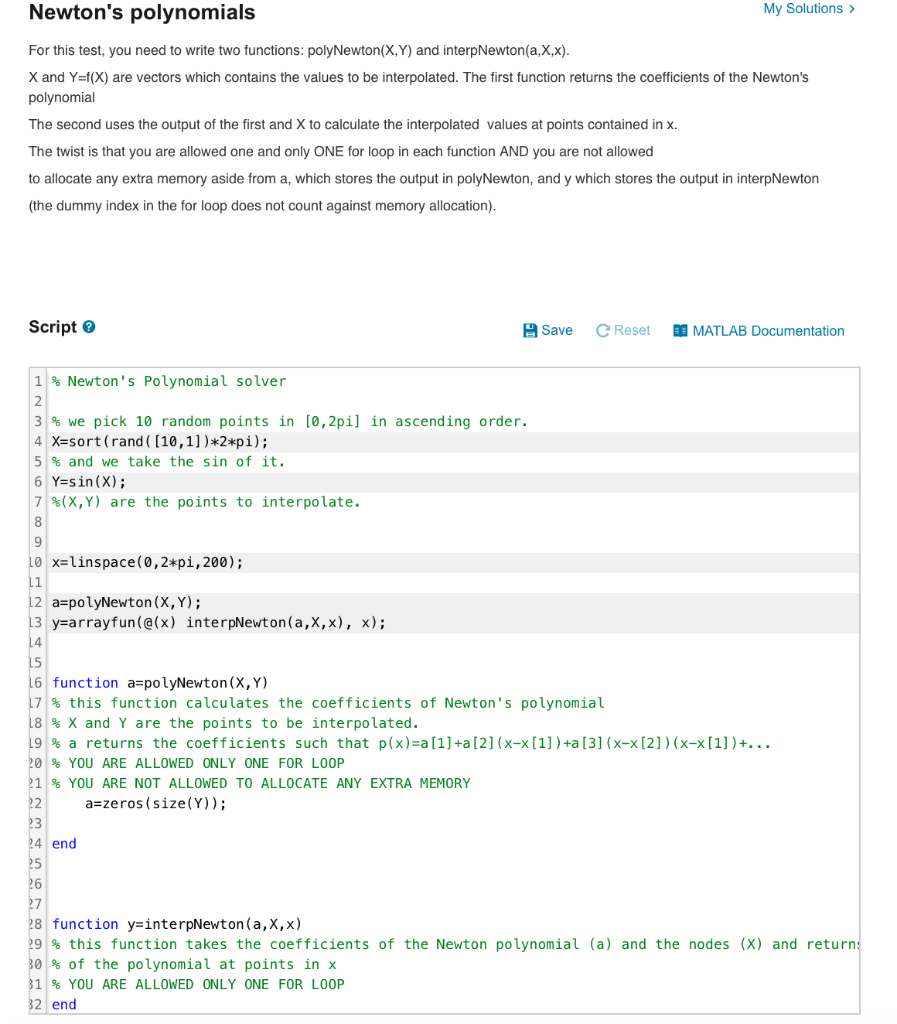 Newton's polynomials

My Solutions >

For this test, you need to write two functions: polyNewton(X,Y) and interpNewton(a,X,x).

X and Y=f(X) are vectors which contains the values to be interpolated. The first function returns the coefficients of the Newton's polynomial

The second uses the output of the first and X to calculate the interpolated values at points contained in x.

The twist is that you are allowed one and only ONE for loop in each function AND you are not allowed

to allocate any extra memory aside from a, which stores the output in polyNewton, and y which stores the output in interpNewton

(the dummy index in the for loop does not count against memory allocation).

Script

Save Reset MATLAB Documentation

1 % Newton's Polynomial solver
2
3 % we pick 10 random points in [0,2pi] in ascending order.
4 X=sort(rand([10,1])*2*pi);
5 % and we take the sin of it.
6 Y=sin(X);
7 %(X,Y) are the points to interpolate.
8
9
10 x=linspace(0,2*pi,200);
11
12 a=polyNewton(X,Y);
13 y=arrayfun(@(x) interpNewton(a,X,x), x);
14
15
16 function a=polyNewton(X,Y)
17 % this function calculates the coefficients of Newton's polynomial
18 % X and Y are the points to be interpolated.
19 % a returns the coefficients such that p(x)=a[1]+a[2](x-x[1])+a[3](x-x[2])(x-x[1])+...
20 % YOU ARE ALLOWED ONLY ONE FOR LOOP
21 % YOU ARE NOT ALLOWED TO ALLOCATE ANY EXTRA MEMORY
22 a=zeros(size(Y));
23
24 end
25
26
27
28 function y=interpNewton(a,X,x)
29 % this function takes the coefficients of the Newton polynomial (a) and the nodes (X) and return
30 % of the polynomial at points in x
31 % YOU ARE ALLOWED ONLY ONE FOR LOOP
32 end